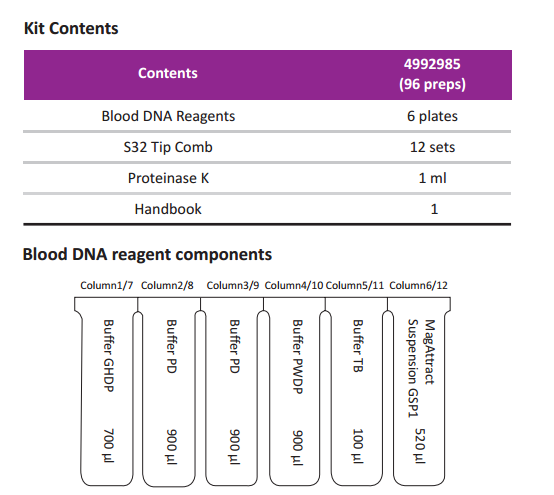 Kit Contents

| Contents | 4992985 (96 preps) |
|---|---|
| Blood DNA Reagents | 6 plates |
| S32 Tip Comb | 12 sets |
| Proteinase K | 1 ml |
| Handbook | 1 |

Blood DNA reagent components

Column1/7 Column2/8 Column3/9 Column4/10 Column5/11 Column6/12

Buffer GHDP 700 µl

Buffer PD 900 µl

Buffer PD 900 µl

Buffer PWDP 900 µl

Buffer TB 100 µl

MagAttract Suspension GSP1 520 µl